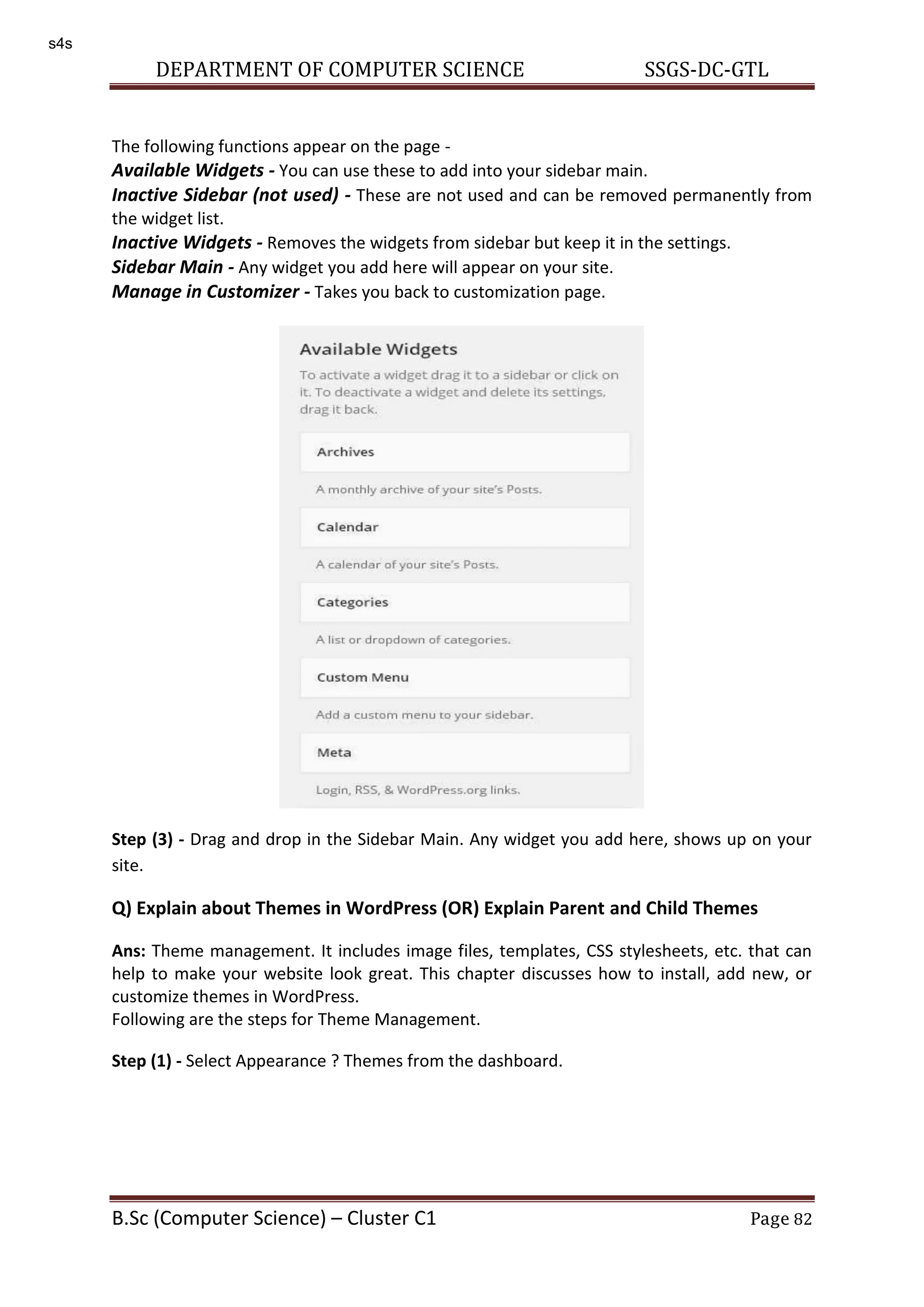 s4s

DEPARTMENT OF COMPUTER SCIENCE SSGS-DC-GTL

The following functions appear on the page -
Available Widgets - You can use these to add into your sidebar main.
Inactive Sidebar (not used) - These are not used and can be removed permanently from the widget list.
Inactive Widgets - Removes the widgets from sidebar but keep it in the settings.
Sidebar Main - Any widget you add here will appear on your site.
Manage in Customizer - Takes you back to customization page.

Available Widgets
To activate a widget drag it to a sidebar or click on it. To deactivate a widget and delete its settings, drag it back.

Archives
A monthly archive of your site's Posts.
Calendar
A calendar of your site's Posts.
Categories
A list or dropdown of categories.
Custom Menu
Add a custom menu to your sidebar.
Meta
Login, RSS, & WordPress.org links.

Step (3) - Drag and drop in the Sidebar Main. Any widget you add here, shows up on your site.

Q) Explain about Themes in WordPress (OR) Explain Parent and Child Themes

Ans: Theme management. It includes image files, templates, CSS stylesheets, etc. that can help to make your website look great. This chapter discusses how to install, add new, or customize themes in WordPress.
Following are the steps for Theme Management.

Step (1) - Select Appearance ? Themes from the dashboard.

B.Sc (Computer Science) – Cluster C1 Page 82